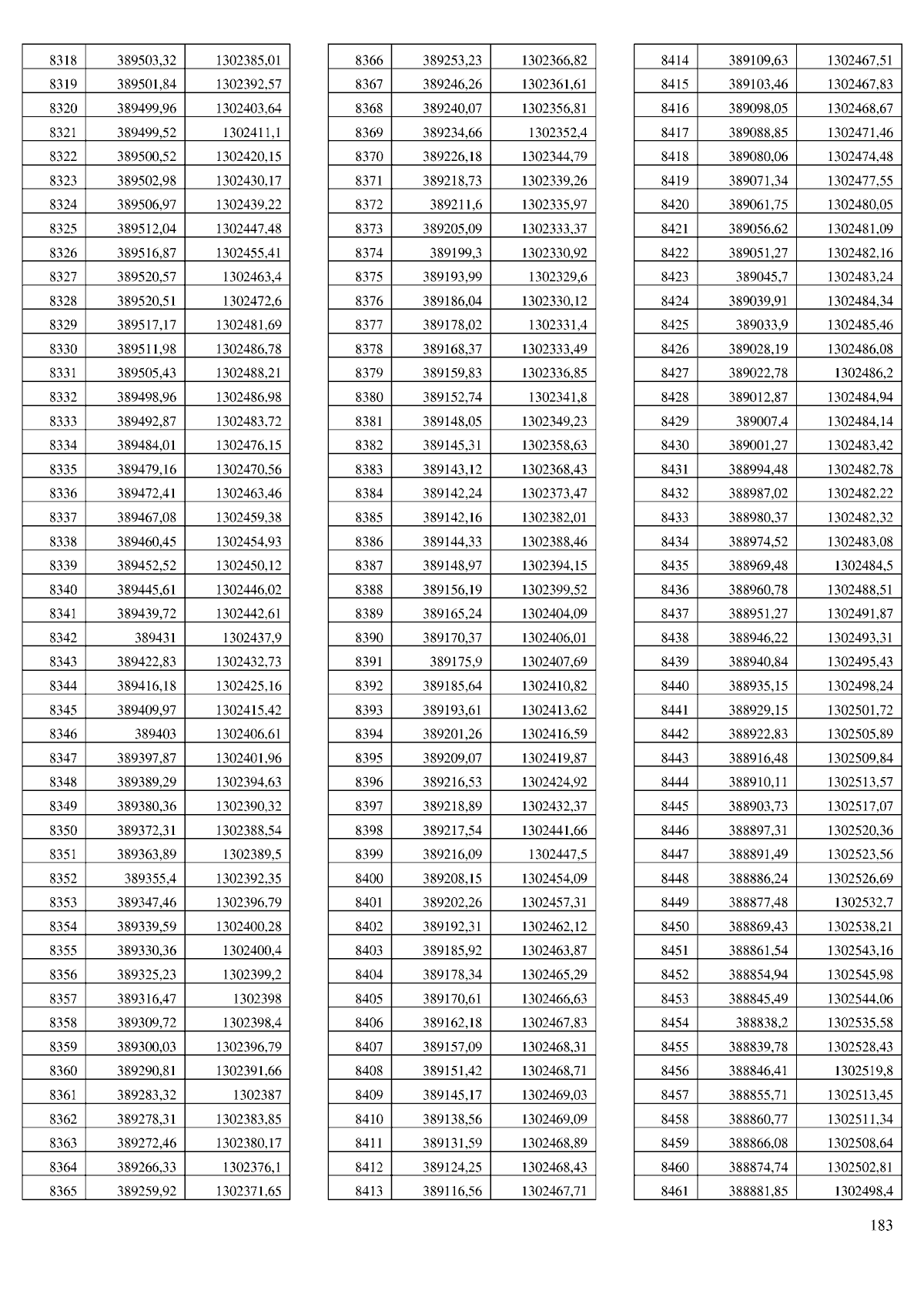 | 8318 | 389503,32 | 1302385,01 |
|---|---|---|
| 8319 | 389501,84 | 1302392,57 |
| 8320 | 389499,96 | 1302403,64 |
| 8321 | 389499,52 | 1302411,1 |
| 8322 | 389500,52 | 1302420,15 |
| 8323 | 389502,98 | 1302430,17 |
| 8324 | 389506,97 | 1302439,22 |
| 8325 | 389512,04 | 1302447,48 |
| 8326 | 389516,87 | 1302455,41 |
| 8327 | 389520,57 | 1302463,4 |
| 8328 | 389520,51 | 1302472,6 |
| 8329 | 389517,17 | 1302481,69 |
| 8330 | 389511,98 | 1302486,78 |
| 8331 | 389505,43 | 1302488,21 |
| 8332 | 389498,96 | 1302486,98 |
| 8333 | 389492,87 | 1302483,72 |
| 8334 | 389484,01 | 1302476,15 |
| 8335 | 389479,16 | 1302470,56 |
| 8336 | 389472,41 | 1302463,46 |
| 8337 | 389467,08 | 1302459,38 |
| 8338 | 389460,45 | 1302454,93 |
| 8339 | 389452,52 | 1302450,12 |
| 8340 | 389445,61 | 1302446,02 |
| 8341 | 389439,72 | 1302442,61 |
| 8342 | 389431 | 1302437,9 |
| 8343 | 389422,83 | 1302432,73 |
| 8344 | 389416,18 | 1302425,16 |
| 8345 | 389409,97 | 1302415,42 |
| 8346 | 389403 | 1302406,61 |
| 8347 | 389397,87 | 1302401,96 |
| 8348 | 389389,29 | 1302394,63 |
| 8349 | 389380,36 | 1302390,32 |
| 8350 | 389372,31 | 1302388,54 |
| 8351 | 389363,89 | 1302389,5 |
| 8352 | 389355,4 | 1302392,35 |
| 8353 | 389347,46 | 1302396,79 |
| 8354 | 389339,59 | 1302400,28 |
| 8355 | 389330,36 | 1302400,4 |
| 8356 | 389325,23 | 1302399,2 |
| 8357 | 389316,47 | 1302398 |
| 8358 | 389309,72 | 1302398,4 |
| 8359 | 389300,03 | 1302396,79 |
| 8360 | 389290,81 | 1302391,66 |
| 8361 | 389283,32 | 1302387 |
| 8362 | 389278,31 | 1302383,85 |
| 8363 | 389272,46 | 1302380,17 |
| 8364 | 389266,33 | 1302376,1 |
| 8365 | 389259,92 | 1302371,65 |

| 8366 | 389253,23 | 1302366,82 |
|---|---|---|
| 8367 | 389246,26 | 1302361,61 |
| 8368 | 389240,07 | 1302356,81 |
| 8369 | 389234,66 | 1302352,4 |
| 8370 | 389226,18 | 1302344,79 |
| 8371 | 389218,73 | 1302339,26 |
| 8372 | 389211,6 | 1302335,97 |
| 8373 | 389205,09 | 1302333,37 |
| 8374 | 389199,3 | 1302330,92 |
| 8375 | 389193,99 | 1302329,6 |
| 8376 | 389186,04 | 1302330,12 |
| 8377 | 389178,02 | 1302331,4 |
| 8378 | 389168,37 | 1302333,49 |
| 8379 | 389159,83 | 1302336,85 |
| 8380 | 389152,74 | 1302341,8 |
| 8381 | 389148,05 | 1302349,23 |
| 8382 | 389145,31 | 1302358,63 |
| 8383 | 389143,12 | 1302368,43 |
| 8384 | 389142,24 | 1302373,47 |
| 8385 | 389142,16 | 1302382,01 |
| 8386 | 389144,33 | 1302388,46 |
| 8387 | 389148,97 | 1302394,15 |
| 8388 | 389156,19 | 1302399,52 |
| 8389 | 389165,24 | 1302404,09 |
| 8390 | 389170,37 | 1302406,01 |
| 8391 | 389175,9 | 1302407,69 |
| 8392 | 389185,64 | 1302410,82 |
| 8393 | 389193,61 | 1302413,62 |
| 8394 | 389201,26 | 1302416,59 |
| 8395 | 389209,07 | 1302419,87 |
| 8396 | 389216,53 | 1302424,92 |
| 8397 | 389218,89 | 1302432,37 |
| 8398 | 389217,54 | 1302441,66 |
| 8399 | 389216,09 | 1302447,5 |
| 8400 | 389208,15 | 1302454,09 |
| 8401 | 389202,26 | 1302457,31 |
| 8402 | 389192,31 | 1302462,12 |
| 8403 | 389185,92 | 1302463,87 |
| 8404 | 389178,34 | 1302465,29 |
| 8405 | 389170,61 | 1302466,63 |
| 8406 | 389162,18 | 1302467,83 |
| 8407 | 389157,09 | 1302468,31 |
| 8408 | 389151,42 | 1302468,71 |
| 8409 | 389145,17 | 1302469,03 |
| 8410 | 389138,56 | 1302469,09 |
| 8411 | 389131,59 | 1302468,89 |
| 8412 | 389124,25 | 1302468,43 |
| 8413 | 389116,56 | 1302467,71 |

| 8414 | 389109,63 | 1302467,51 |
|---|---|---|
| 8415 | 389103,46 | 1302467,83 |
| 8416 | 389098,05 | 1302468,67 |
| 8417 | 389088,85 | 1302471,46 |
| 8418 | 389080,06 | 1302474,48 |
| 8419 | 389071,34 | 1302477,55 |
| 8420 | 389061,75 | 1302480,05 |
| 8421 | 389056,62 | 1302481,09 |
| 8422 | 389051,27 | 1302482,16 |
| 8423 | 389045,7 | 1302483,24 |
| 8424 | 389039,91 | 1302484,34 |
| 8425 | 389033,9 | 1302485,46 |
| 8426 | 389028,19 | 1302486,08 |
| 8427 | 389022,78 | 1302486,2 |
| 8428 | 389012,87 | 1302484,94 |
| 8429 | 389007,4 | 1302484,14 |
| 8430 | 389001,27 | 1302483,42 |
| 8431 | 388994,48 | 1302482,78 |
| 8432 | 388987,02 | 1302482,22 |
| 8433 | 388980,37 | 1302482,32 |
| 8434 | 388974,52 | 1302483,08 |
| 8435 | 388969,48 | 1302484,5 |
| 8436 | 388960,78 | 1302488,51 |
| 8437 | 388951,27 | 1302491,87 |
| 8438 | 388946,22 | 1302493,31 |
| 8439 | 388940,84 | 1302495,43 |
| 8440 | 388935,15 | 1302498,24 |
| 8441 | 388929,15 | 1302501,72 |
| 8442 | 388922,83 | 1302505,89 |
| 8443 | 388916,48 | 1302509,84 |
| 8444 | 388910,11 | 1302513,57 |
| 8445 | 388903,73 | 1302517,07 |
| 8446 | 388897,31 | 1302520,36 |
| 8447 | 388891,49 | 1302523,56 |
| 8448 | 388886,24 | 1302526,69 |
| 8449 | 388877,48 | 1302532,7 |
| 8450 | 388869,43 | 1302538,21 |
| 8451 | 388861,54 | 1302543,16 |
| 8452 | 388854,94 | 1302545,98 |
| 8453 | 388845,49 | 1302544,06 |
| 8454 | 388838,2 | 1302535,58 |
| 8455 | 388839,78 | 1302528,43 |
| 8456 | 388846,41 | 1302519,8 |
| 8457 | 388855,71 | 1302513,45 |
| 8458 | 388860,77 | 1302511,34 |
| 8459 | 388866,08 | 1302508,64 |
| 8460 | 388874,74 | 1302502,81 |
| 8461 | 388881,85 | 1302498,4 |

183